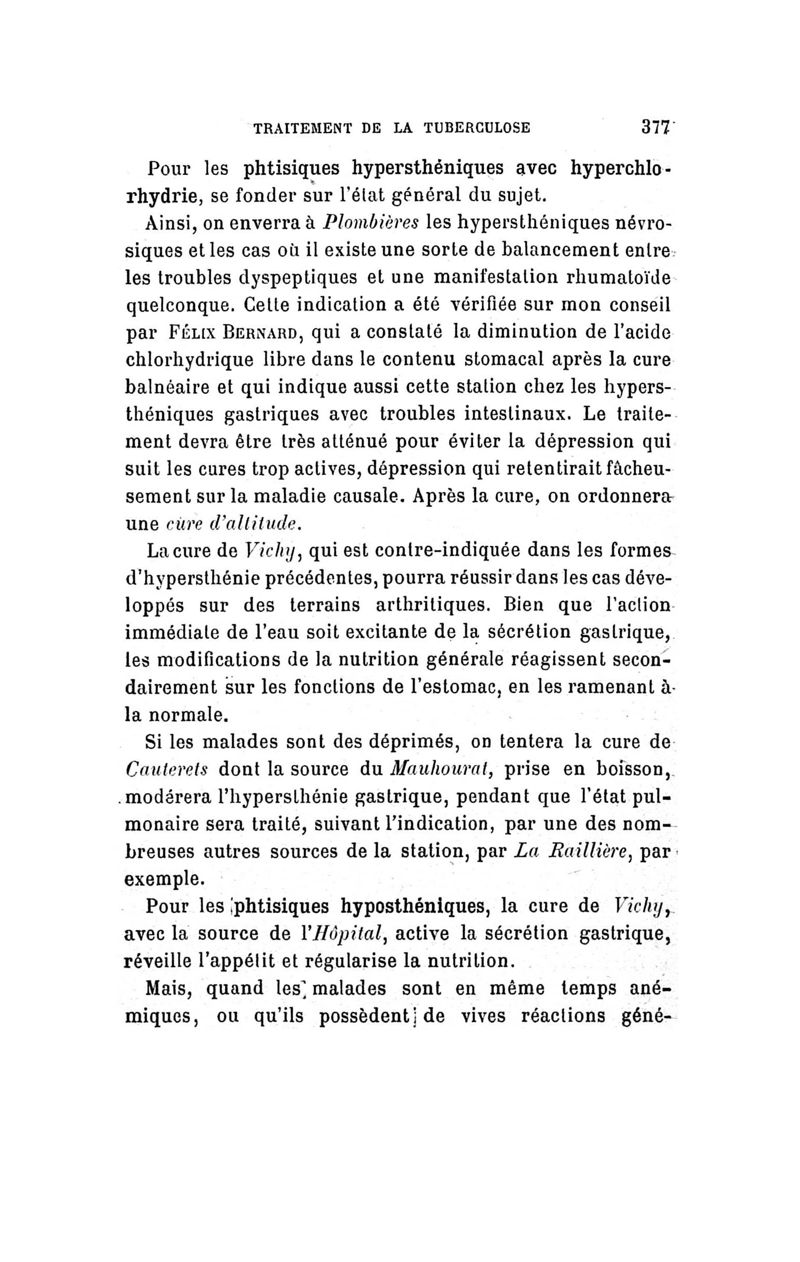 TRAITEMENT DE LA TUBERCULOSE 377

Pour les phtisiques hypersthéniques avec hyperchlorhydrie, se fonder sur l'état général du sujet.

Ainsi, on enverra à Plombières les hypersthéniques névrosiques et les cas où il existe une sorte de balancement entre les troubles dyspeptiques et une manifestation rhumatoïde quelconque. Cette indication a été vérifiée sur mon conseil par Félix Bernard, qui a constaté la diminution de l'acide chlorhydrique libre dans le contenu stomacal après la cure balnéaire et qui indique aussi cette station chez les hypersthéniques gastriques avec troubles intestinaux. Le traitement devra être très atténué pour éviter la dépression qui suit les cures trop actives, dépression qui retentirait fâcheusement sur la maladie causale. Après la cure, on ordonnera une cure d'altitude.

La cure de Vichy, qui est contre-indiquée dans les formes d'hypersthénie précédentes, pourra réussir dans les cas développés sur des terrains arthritiques. Bien que l'action immédiate de l'eau soit excitante de la sécrétion gastrique, les modifications de la nutrition générale réagissent secondairement sur les fonctions de l'estomac, en les ramenant à la normale.

Si les malades sont des déprimés, on tentera la cure de Cauterets dont la source du Mauhourat, prise en boisson, modérera l'hypersthénie gastrique, pendant que l'état pulmonaire sera traité, suivant l'indication, par une des nombreuses autres sources de la station, par La Raillière, par exemple.

Pour les phtisiques hyposthéniques, la cure de Vichy, avec la source de l'Hôpital, active la sécrétion gastrique, réveille l'appétit et régularise la nutrition.

Mais, quand les malades sont en même temps anémiques, ou qu'ils possèdent de vives réactions géné-